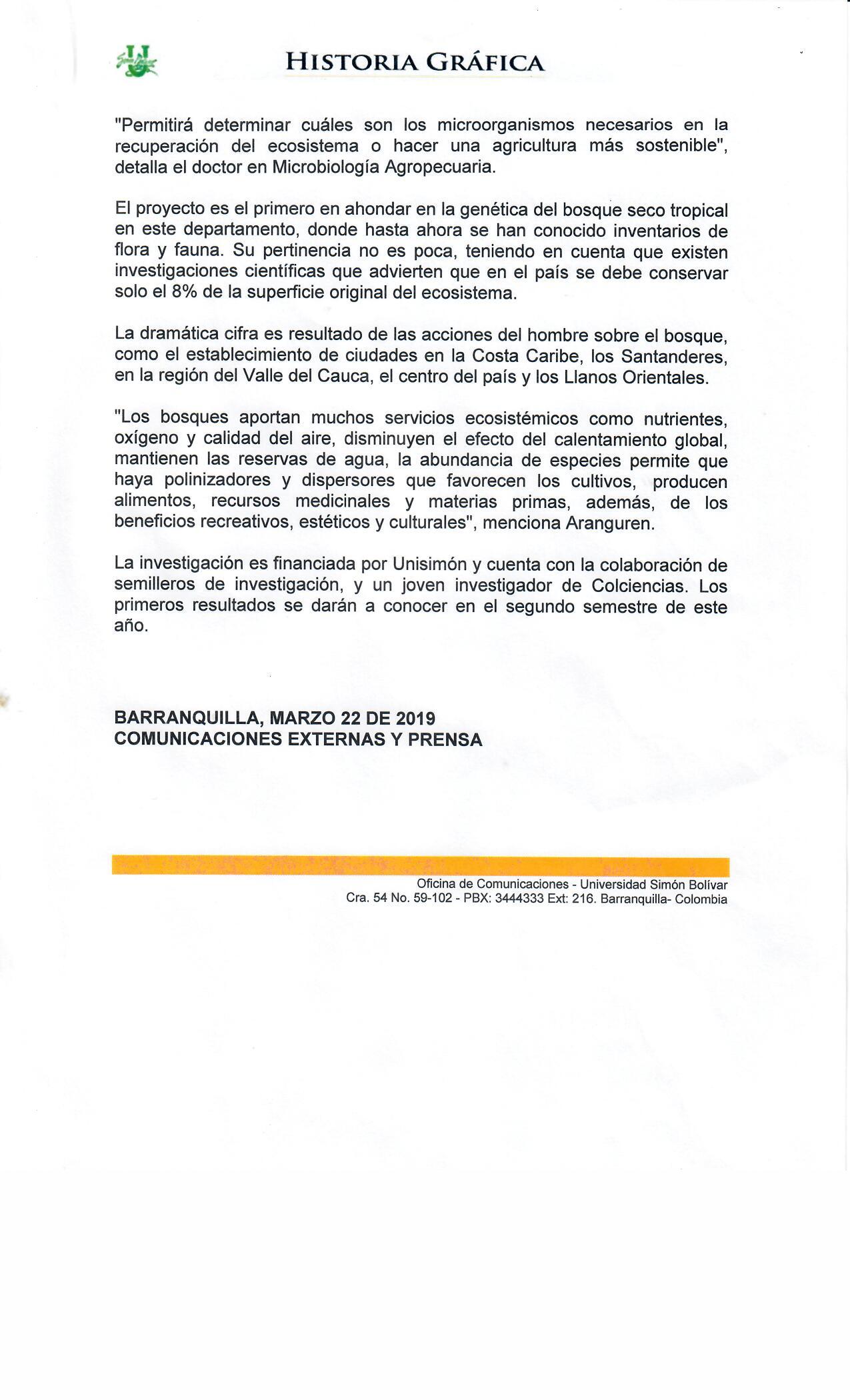 HISTORIA GRÁFICA

"Permitirá determinar cuáles son los microorganismos necesarios en la recuperación del ecosistema o hacer una agricultura más sostenible", detalla el doctor en Microbiología Agropecuaria.

El proyecto es el primero en ahondar en la genética del bosque seco tropical en este departamento, donde hasta ahora se han conocido inventarios de flora y fauna. Su pertinencia no es poca, teniendo en cuenta que existen investigaciones científicas que advierten que en el país se debe conservar solo el 8% de la superficie original del ecosistema.

La dramática cifra es resultado de las acciones del hombre sobre el bosque, como el establecimiento de ciudades en la Costa Caribe, los Santanderes, en la región del Valle del Cauca, el centro del país y los Llanos Orientales.

"Los bosques aportan muchos servicios ecosistémicos como nutrientes, oxígeno y calidad del aire, disminuyen el efecto del calentamiento global, mantienen las reservas de agua, la abundancia de especies permite que haya polinizadores y dispersores que favorecen los cultivos, producen alimentos, recursos medicinales y materias primas, además, de los beneficios recreativos, estéticos y culturales", menciona Aranguren.

La investigación es financiada por Unisimón y cuenta con la colaboración de semilleros de investigación, y un joven investigador de Colciencias. Los primeros resultados se darán a conocer en el segundo semestre de este año.

BARRANQUILLA, MARZO 22 DE 2019
COMUNICACIONES EXTERNAS Y PRENSA

Oficina de Comunicaciones - Universidad Simón Bolívar
Cra. 54 No. 59-102 - PBX: 3444333 Ext: 216. Barranquilla- Colombia